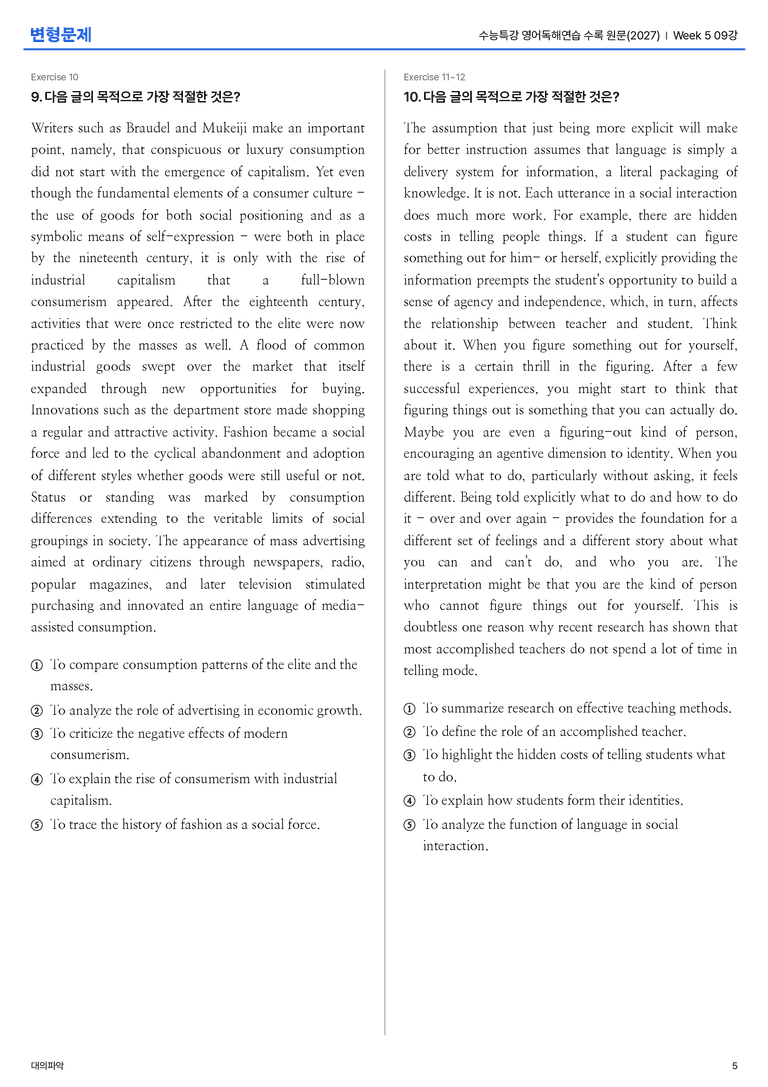 변형문제

수능특강 영어독해연습 수록 원문(2027) | Week 5 09강

Exercise 10

9. 다음 글의 목적으로 가장 적절한 것은?

Writers such as Braudel and Mukeiji make an important point, namely, that conspicuous or luxury consumption did not start with the emergence of capitalism. Yet even though the fundamental elements of a consumer culture - the use of goods for both social positioning and as a symbolic means of self-expression - were both in place by the nineteenth century, it is only with the rise of industrial capitalism that a full-blown consumerism appeared. After the eighteenth century, activities that were once restricted to the elite were now practiced by the masses as well. A flood of common industrial goods swept over the market that itself expanded through new opportunities for buying. Innovations such as the department store made shopping a regular and attractive activity. Fashion became a social force and led to the cyclical abandonment and adoption of different styles whether goods were still useful or not. Status or standing was marked by consumption differences extending to the veritable limits of social groupings in society. The appearance of mass advertising aimed at ordinary citizens through newspapers, radio, popular magazines, and later television stimulated purchasing and innovated an entire language of media-assisted consumption.

① To compare consumption patterns of the elite and the masses.
② To analyze the role of advertising in economic growth.
③ To criticize the negative effects of modern consumerism.
④ To explain the rise of consumerism with industrial capitalism.
⑤ To trace the history of fashion as a social force.

Exercise 11~12

10. 다음 글의 목적으로 가장 적절한 것은?

The assumption that just being more explicit will make for better instruction assumes that language is simply a delivery system for information, a literal packaging of knowledge. It is not. Each utterance in a social interaction does much more work. For example, there are hidden costs in telling people things. If a student can figure something out for him- or herself, explicitly providing the information preempts the student's opportunity to build a sense of agency and independence, which, in turn, affects the relationship between teacher and student. Think about it. When you figure something out for yourself, there is a certain thrill in the figuring. After a few successful experiences, you might start to think that figuring things out is something that you can actually do. Maybe you are even a figuring-out kind of person, encouraging an agentive dimension to identity. When you are told what to do, particularly without asking, it feels different. Being told explicitly what to do and how to do it - over and over again - provides the foundation for a different set of feelings and a different story about what you can and can't do, and who you are. The interpretation might be that you are the kind of person who cannot figure things out for yourself. This is doubtless one reason why recent research has shown that most accomplished teachers do not spend a lot of time in telling mode.

① To summarize research on effective teaching methods.
② To define the role of an accomplished teacher.
③ To highlight the hidden costs of telling students what to do.
④ To explain how students form their identities.
⑤ To analyze the function of language in social interaction.

대의파악

5